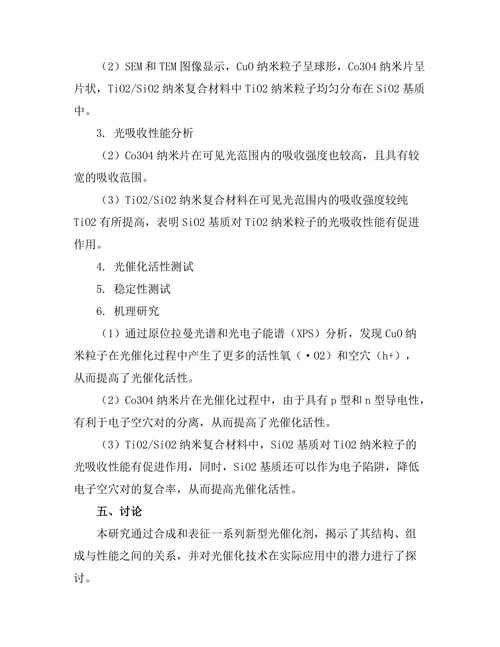 （2）SEM 和 TEM 图像显示，CuO 纳米粒子呈球形，Co3O4 纳米片呈片状，TiO2/SiO2 纳米复合材料中 TiO2 纳米粒子均匀分布在 SiO2 基质中。

3. 光吸收性能分析

（2）Co3O4 纳米片在可见光范围内的吸收强度也较高，且具有较宽的吸收范围。

（3）TiO2/SiO2 纳米复合材料在可见光范围内的吸收强度较纯 TiO2 有所提高，表明 SiO2 基质对 TiO2 纳米粒子的光吸收性能有促进作用。

4. 光催化活性测试

5. 稳定性测试

6. 机理研究

（1）通过原位拉曼光谱和光电子能谱（XPS）分析，发现 CuO 纳米粒子在光催化过程中产生了更多的活性氧（·O2）和空穴（h+），从而提高了光催化活性。

（2）Co3O4 纳米片在光催化过程中，由于具有 p 型和 n 型导电性，有利于电子空穴对的分离，从而提高了光催化活性。

（3）TiO2/SiO2 纳米复合材料中，SiO2 基质对 TiO2 纳米粒子的光吸收性能有促进作用，同时，SiO2 基质还可以作为电子陷阱，降低电子空穴对的复合率，从而提高光催化活性。

五、讨论

本研究通过合成和表征一系列新型光催化剂，揭示了其结构、组成与性能之间的关系，并对光催化技术在实际应用中的潜力进行了探讨。